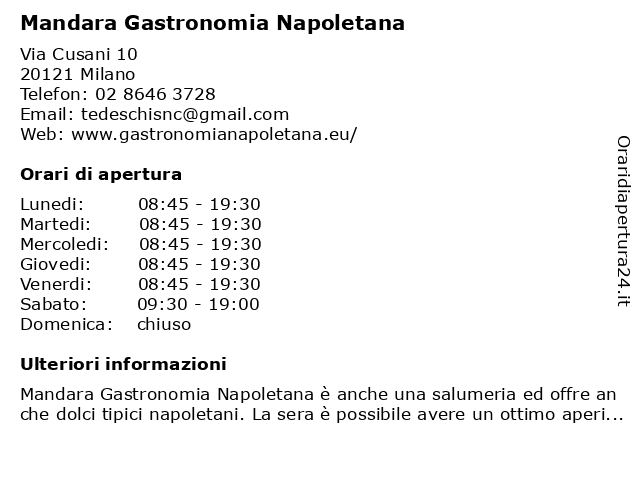 Mandara Gastronomia Napoletana

Via Cusani 10
20121 Milano
Telefon: 02 8646 3728
Email: tedeschisnc@gmail.com
Web: www.gastronomianapoletana.eu/

Orari di apertura

| Lunedi: | 08:45 - 19:30 |
|---|---|
| Martedi: | 08:45 - 19:30 |
| Mercoledi: | 08:45 - 19:30 |
| Giovedi: | 08:45 - 19:30 |
| Venerdi: | 08:45 - 19:30 |
| Sabato: | 09:30 - 19:00 |
| Domenica: | chiuso |

Ulteriori informazioni

Mandara Gastronomia Napoletana è anche una salumeria ed offre anche dolci tipici napoletani. La sera è possibile avere un ottimo aperi...

Oraridiapertura24.it